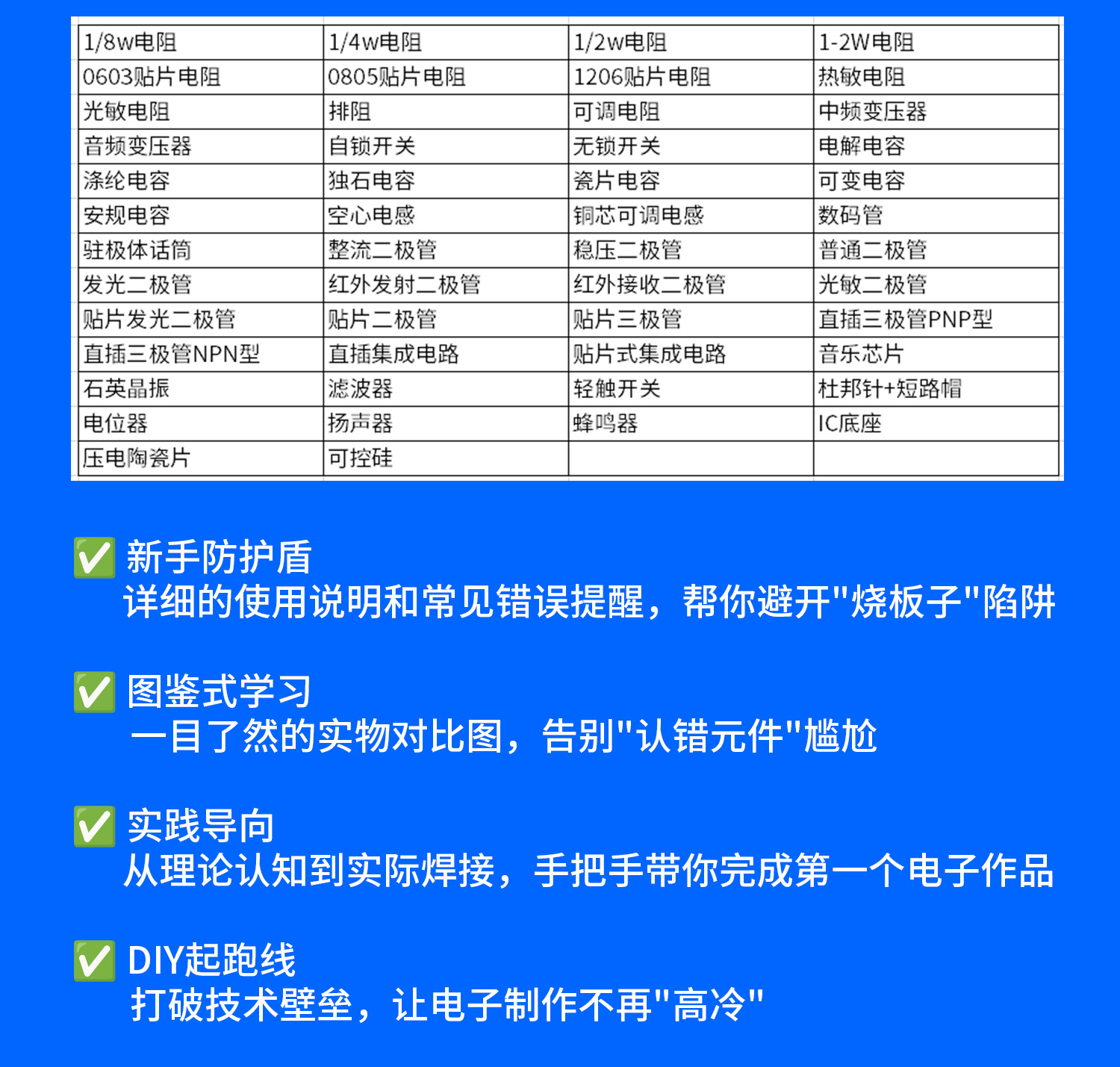 | 1/8w电阻 | 1/4w电阻 | 1/2w电阻 | 1-2W电阻 |
|---|---|---|---|
| 0603贴片电阻 | 0805贴片电阻 | 1206贴片电阻 | 热敏电阻 |
| 光敏电阻 | 排阻 | 可调电阻 | 中频变压器 |
| 音频变压器 | 自锁开关 | 无锁开关 | 电解电容 |
| 涤纶电容 | 独石电容 | 瓷片电容 | 可变电容 |
| 安规电容 | 空心电感 | 铜芯可调电感 | 数码管 |
| 驻极体话筒 | 整流二极管 | 稳压二极管 | 普通二极管 |
| 发光二极管 | 红外发射二极管 | 红外接收二极管 | 光敏二极管 |
| 贴片发光二极管 | 贴片二极管 | 贴片三极管 | 直插三极管PNP型 |
| 直插三极管NPN型 | 直插集成电路 | 贴片式集成电路 | 音乐芯片 |
| 石英晶振 | 滤波器 | 轻触开关 | 杜邦针+短路帽 |
| 电位器 | 扬声器 | 蜂鸣器 | IC底座 |
| 压电陶瓷片 | 可控硅 | | |

✅ 新手防护盾
详细的使用说明和常见错误提醒，帮你避开"烧板子"陷阱

✅ 图鉴式学习
一目了然的实物对比图，告别"认错元件"尴尬

✅ 实践导向
从理论认知到实际焊接，手把手带你完成第一个电子作品

✅ DIY起跑线
打破技术壁垒，让电子制作不再"高冷"